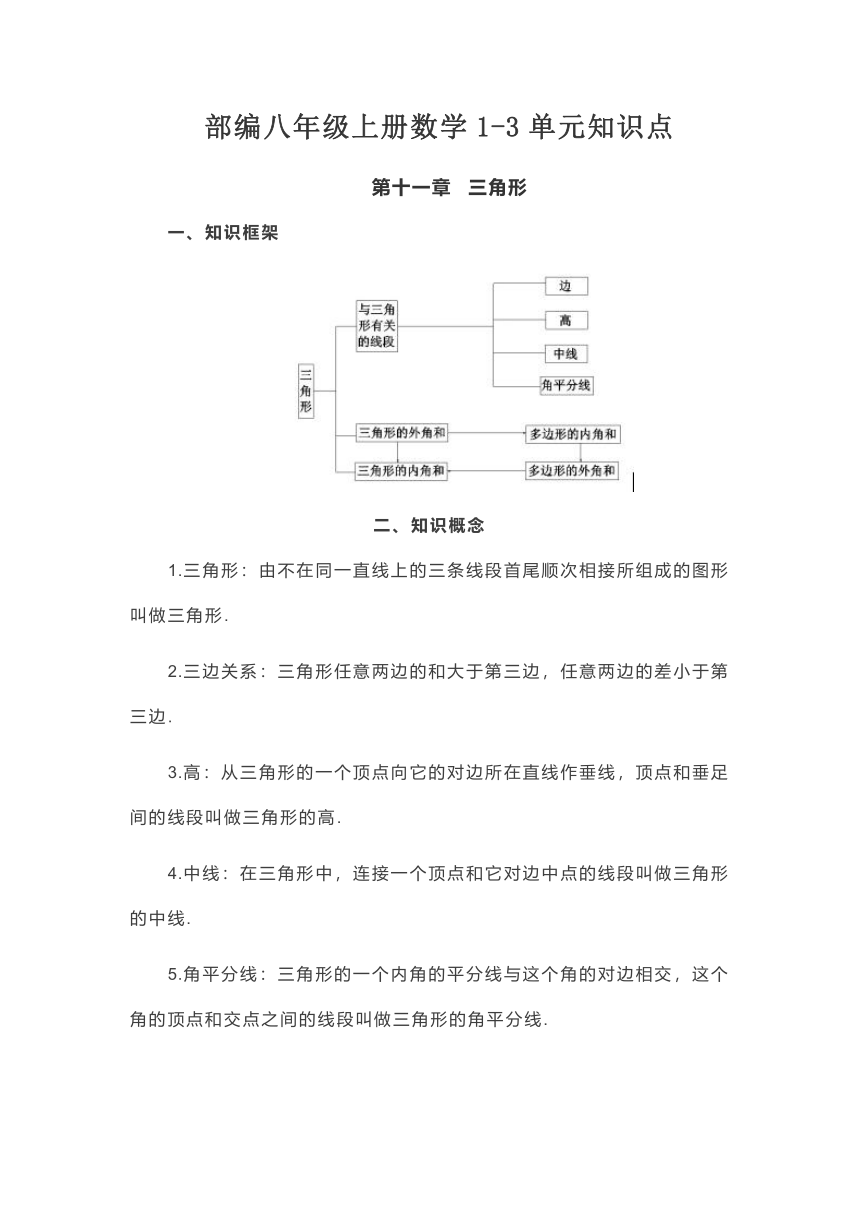 部编八年级上册数学 1-3 单元知识点

第十一章 三角形

一、知识框架

三角形

与三角形有关的线段

边

高

中线

角平分线

三角形的外角和

多边形的内角和

三角形的内角和

多边形的外角和

二、知识概念

1.三角形：由不在同一直线上的三条线段首尾顺次相接所组成的图形叫做三角形.

2.三边关系：三角形任意两边的和大于第三边，任意两边的差小于第三边.

3.高：从三角形的一个顶点向它的对边所在直线作垂线，顶点和垂足间的线段叫做三角形的高.

4.中线：在三角形中，连接一个顶点和它对边中点的线段叫做三角形的中线.

5.角平分线：三角形的一个内角的平分线与这个角的对边相交，这个角的顶点和交点之间的线段叫做三角形的角平分线.